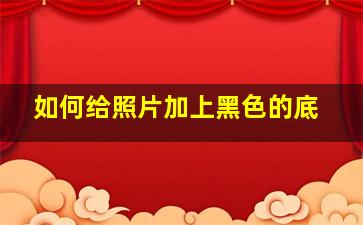 如何给照片加上黑色的底